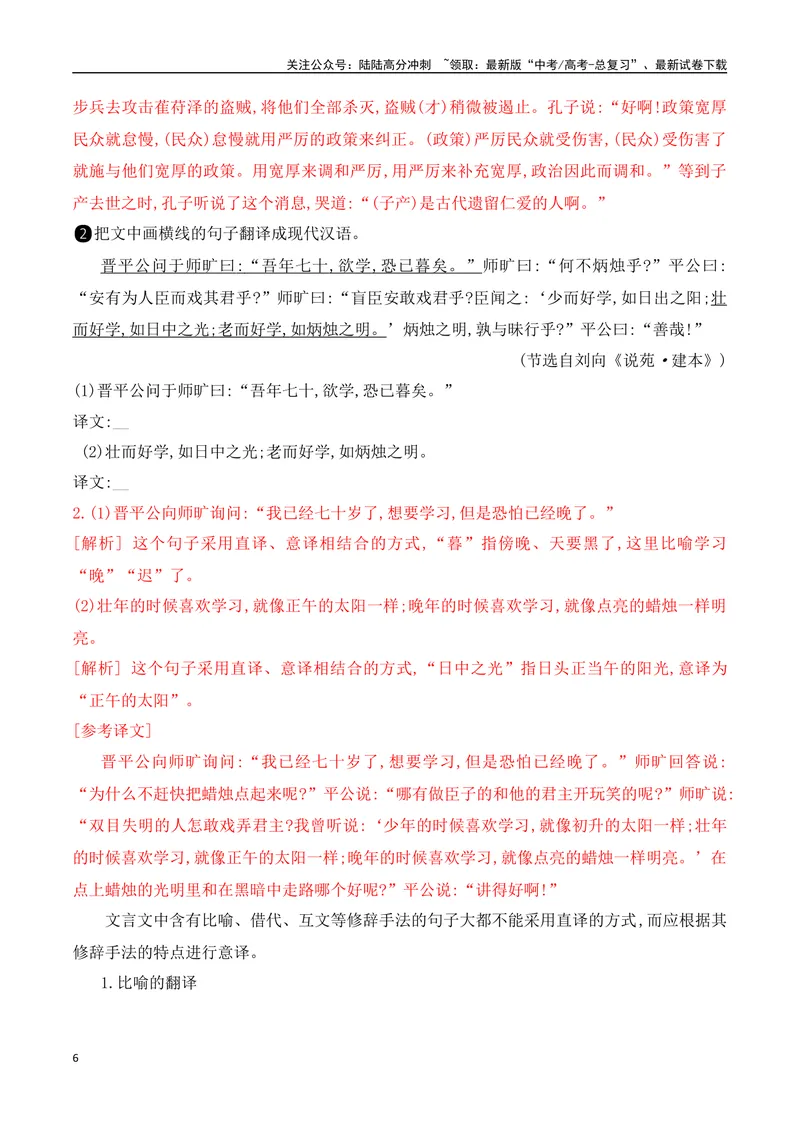 关注公众号：陆陆高分冲刺 ~领取：最新版“中考/高考-总复习”、最新试卷下载

步兵去攻击萑苻泽的盗贼,将他们全部杀灭,盗贼(才)稍微被遏止。孔子说:“好啊!政策宽厚民众就怠慢,(民众)怠慢就用严厉的政策来纠正。(政策)严厉民众就受伤害,(民众)受伤害了就施与他们宽厚的政策。用宽厚来调和严厉,用严厉来补充宽厚,政治因此而调和。”等到子产去世之时,孔子听说了这个消息,哭道:“(子产)是古代遗留仁爱的人啊。”

❷把文中画横线的句子翻译成现代汉语。

晋平公问于师旷曰:“吾年七十,欲学,恐已暮矣。”师旷曰:“何不炳烛乎?”平公曰:“安有为人臣而戏其君乎?”师旷曰:“盲臣安敢戏君乎?臣闻之:‘少而好学,如日出之阳;壮而好学,如日中之光;老而好学,如炳烛之明。’炳烛之明,孰与昧行乎?”平公曰:“善哉!”

(节选自刘向《说苑·建本》)

(1)晋平公问于师旷曰:“吾年七十,欲学,恐已暮矣。”

译文:____

(2)壮而好学,如日中之光;老而好学,如炳烛之明。

译文:____

2.(1)晋平公向师旷询问:“我已经七十岁了,想要学习,但是恐怕已经晚了。”

[解析] 这个句子采用直译、意译相结合的方式,“暮”指傍晚、天要黑了,这里比喻学习“晚”“迟”了。

(2)壮年的时候喜欢学习,就像正午的太阳一样;晚年的时候喜欢学习,就像点亮的蜡烛一样明亮。

[解析] 这个句子采用直译、意译相结合的方式,“日中之光”指日头正当午的阳光,意译为“正午的太阳”。

[参考译文]

晋平公向师旷询问:“我已经七十岁了,想要学习,但是恐怕已经晚了。”师旷回答说:“为什么不赶快把蜡烛点起来呢?”平公说:“哪有做臣子的和他的君主开玩笑的呢?”师旷说:“双目失明的人怎敢戏弄君主?我曾听说:‘少年的时候喜欢学习,就像初升的太阳一样;壮年的时候喜欢学习,就像正午的太阳一样;晚年的时候喜欢学习,就像点亮的蜡烛一样明亮。’在点上蜡烛的光明里和在黑暗中走路哪个好呢?”平公说:“讲得好啊!”

文言文中含有比喻、借代、互文等修辞手法的句子大都不能采用直译的方式,而应根据其修辞手法的特点进行意译。

1.比喻的翻译

6